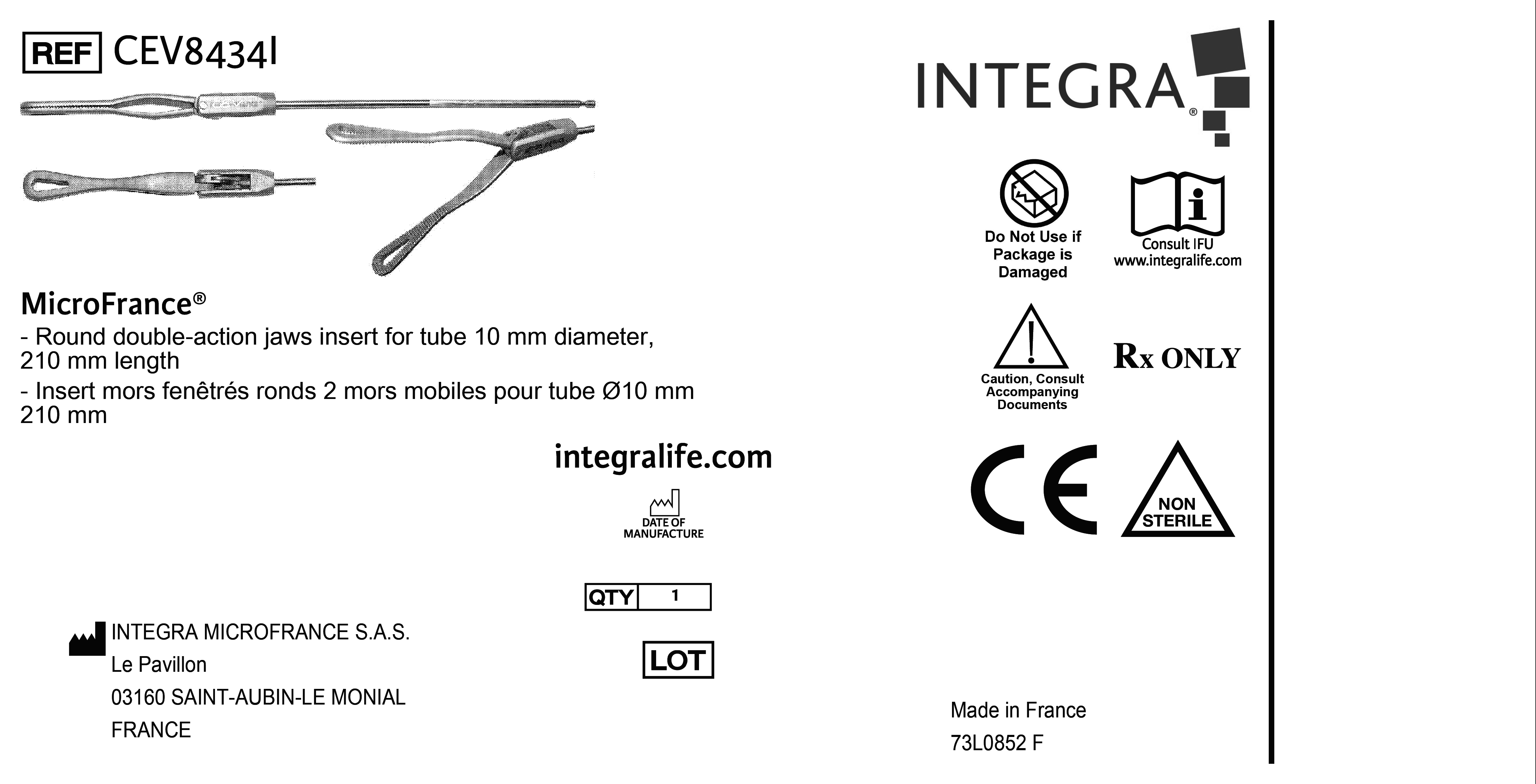 REF CEV8434I

MicroFrance®

- Round double-action jaws insert for tube 10 mm diameter, 210 mm length

- Insert mors fenêtrés ronds 2 mors mobiles pour tube Ø10 mm 210 mm

integralife.com

DATE OF MANUFACTURE

QTY 1

LOT

INTEGRA MICROFRANCE S.A.S.
Le Pavillon
03160 SAINT-AUBIN-LE MONIAL
FRANCE

INTEGRA®

Do Not Use if Package is Damaged

Consult IFU
www.integralife.com

Caution, Consult Accompanying Documents

Rx ONLY

CE

NON STERILE

Made in France
73L0852 F